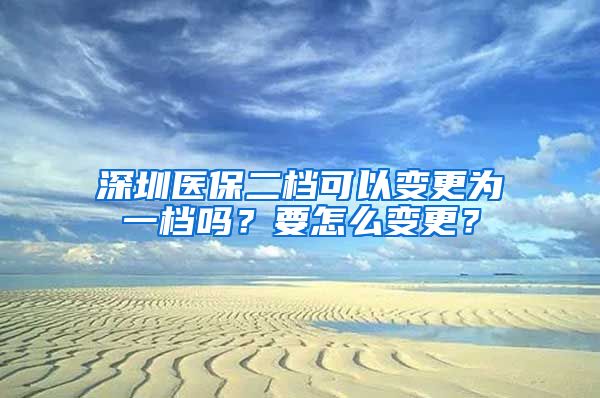 深圳医保二档可以变更为一档吗？要怎么变更？